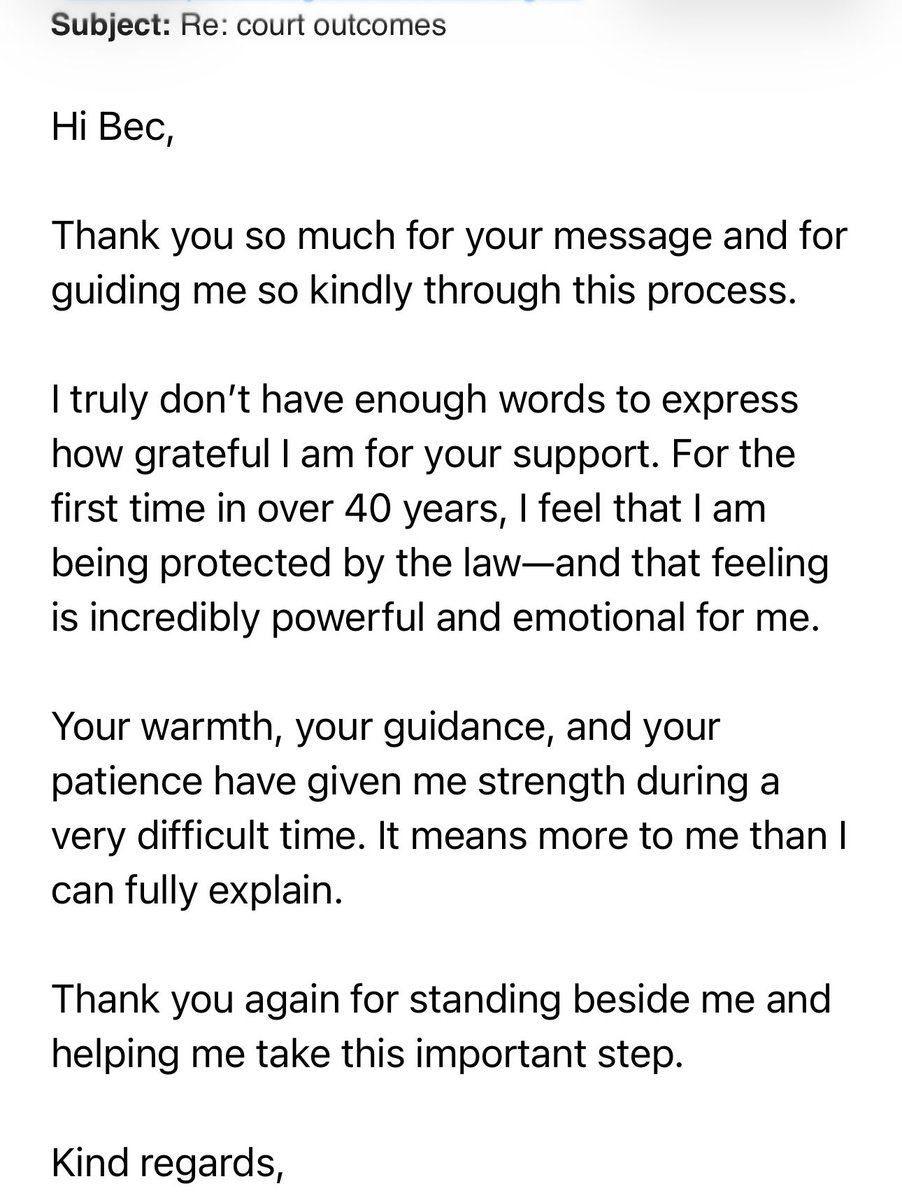 Subject: Re: court outcomes

Hi Bec,

Thank you so much for your message and for guiding me so kindly through this process.

I truly don't have enough words to express how grateful I am for your support. For the first time in over 40 years, I feel that I am being protected by the law—and that feeling is incredibly powerful and emotional for me.

Your warmth, your guidance, and your patience have given me strength during a very difficult time. It means more to me than I can fully explain.

Thank you again for standing beside me and helping me take this important step.

Kind regards,